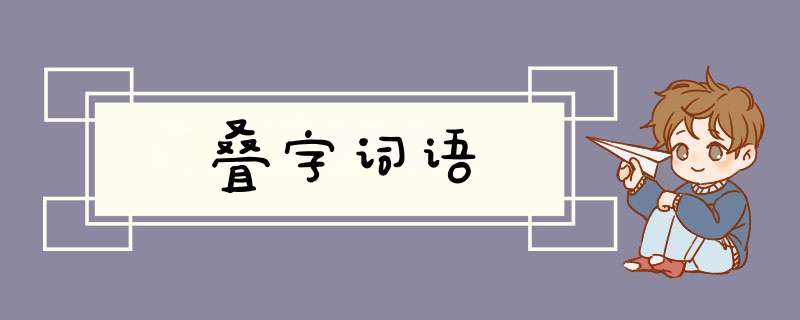 叠字词语